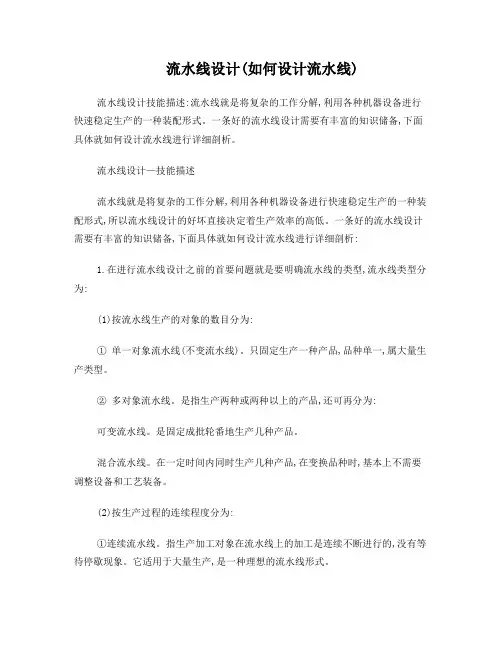 流水线设计(如何设计流水线)

流水线设计技能描述:流水线就是将复杂的工作分解,利用各种机器设备进行快速稳定生产的一种装配形式。一条好的流水线设计需要有丰富的知识储备,下面具体就如何设计流水线进行详细剖析。

流水线设计—技能描述

流水线就是将复杂的工作分解,利用各种机器设备进行快速稳定生产的一种装配形式,所以流水线设计的好坏直接决定着生产效率的高低。一条好的流水线设计需要有丰富的知识储备,下面具体就如何设计流水线进行详细剖析:

1.在进行流水线设计之前的首要问题就是要明确流水线的类型,流水线类型分为:

(1)按流水线生产的对象的数目分为:

① 单一对象流水线(不变流水线)。只固定生产一种产品,品种单一,属大量生产类型。

② 多对象流水线。是指生产两种或两种以上的产品,还可再分为:

可变流水线。是固定成批轮番地生产几种产品。

混合流水线。在一定时间内同时生产几种产品,在变换品种时,基本上不需要调整设备和工艺装备。

(2)按生产过程的连续程度分为:

①连续流水线。指生产加工对象在流水线上的加工是连续不断进行的,没有等待停歇现象。它适用于大量生产,是一种理想的流水线形式。